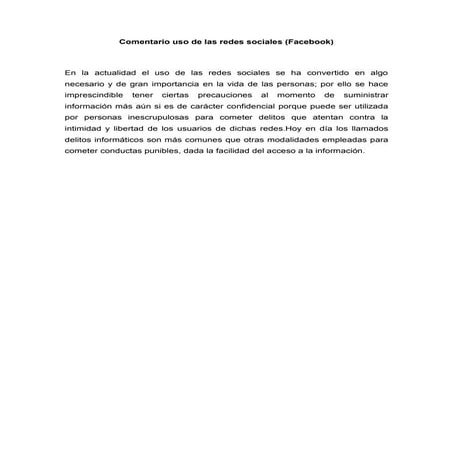 Comentario uso de las redes sociales (Facebook)

En la actualidad el uso de las redes sociales se ha convertido en algo necesario y de gran importancia en la vida de las personas; por ello se hace imprescindible tener ciertas precauciones al momento de suministrar información más aún si es de carácter confidencial porque puede ser utilizada por personas inescrupulosas para cometer delitos que atentan contra la intimidad y libertad de los usuarios de dichas redes.Hoy en día los llamados delitos informáticos son más comunes que otras modalidades empleadas para cometer conductas punibles, dada la facilidad del acceso a la información.